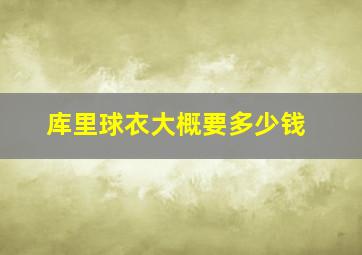 库里球衣大概要多少钱